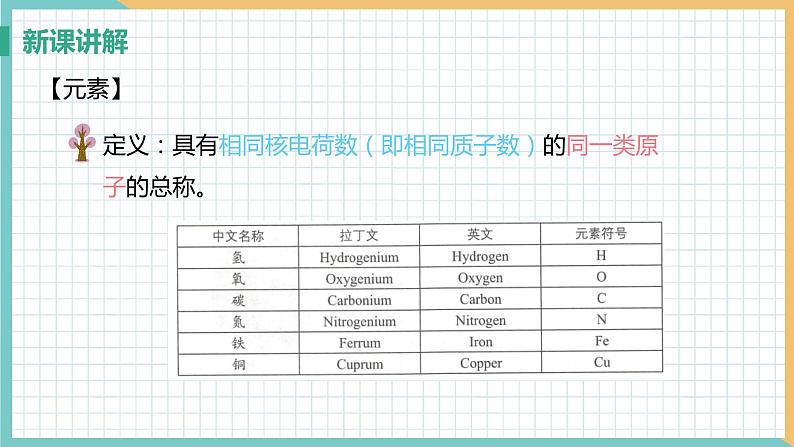 新课讲解

【元素】

定义：具有相同核电荷数（即相同质子数）的同一类原子的总称。

| 中文名称 | 拉丁文 | 英文 | 元素符号 |
|---|---|---|---|
| 氢 | Hydrogenium | Hydrogen | H |
| 氧 | Oxygenium | Oxygen | O |
| 碳 | Carbonium | Carbon | C |
| 氮 | Nitrogenium | Nitrogen | N |
| 铁 | Ferrum | Iron | Fe |
| 铜 | Cuprum | Copper | Cu |